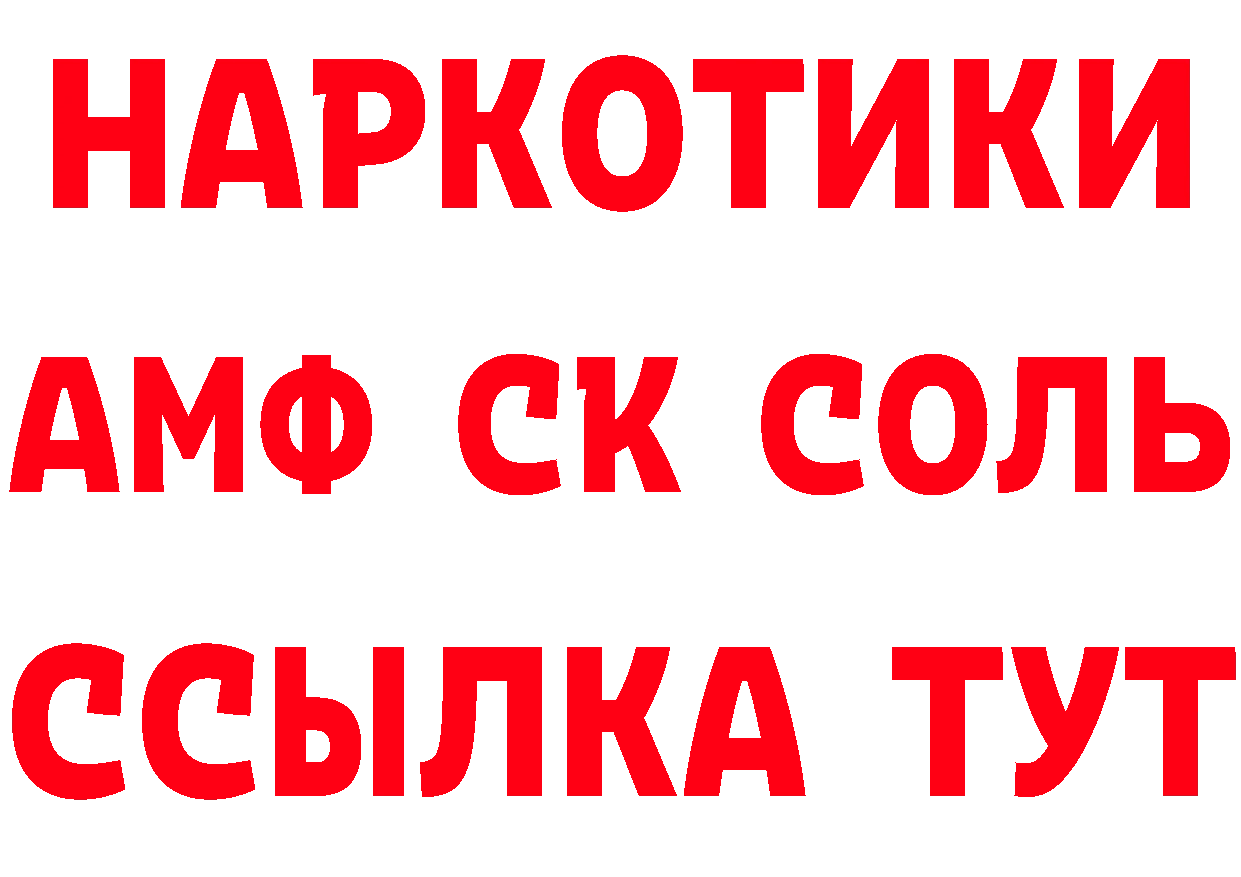 НАРКОТИКИ

АМФ СК СОЛЬ

ССЫЛКА ТУТ